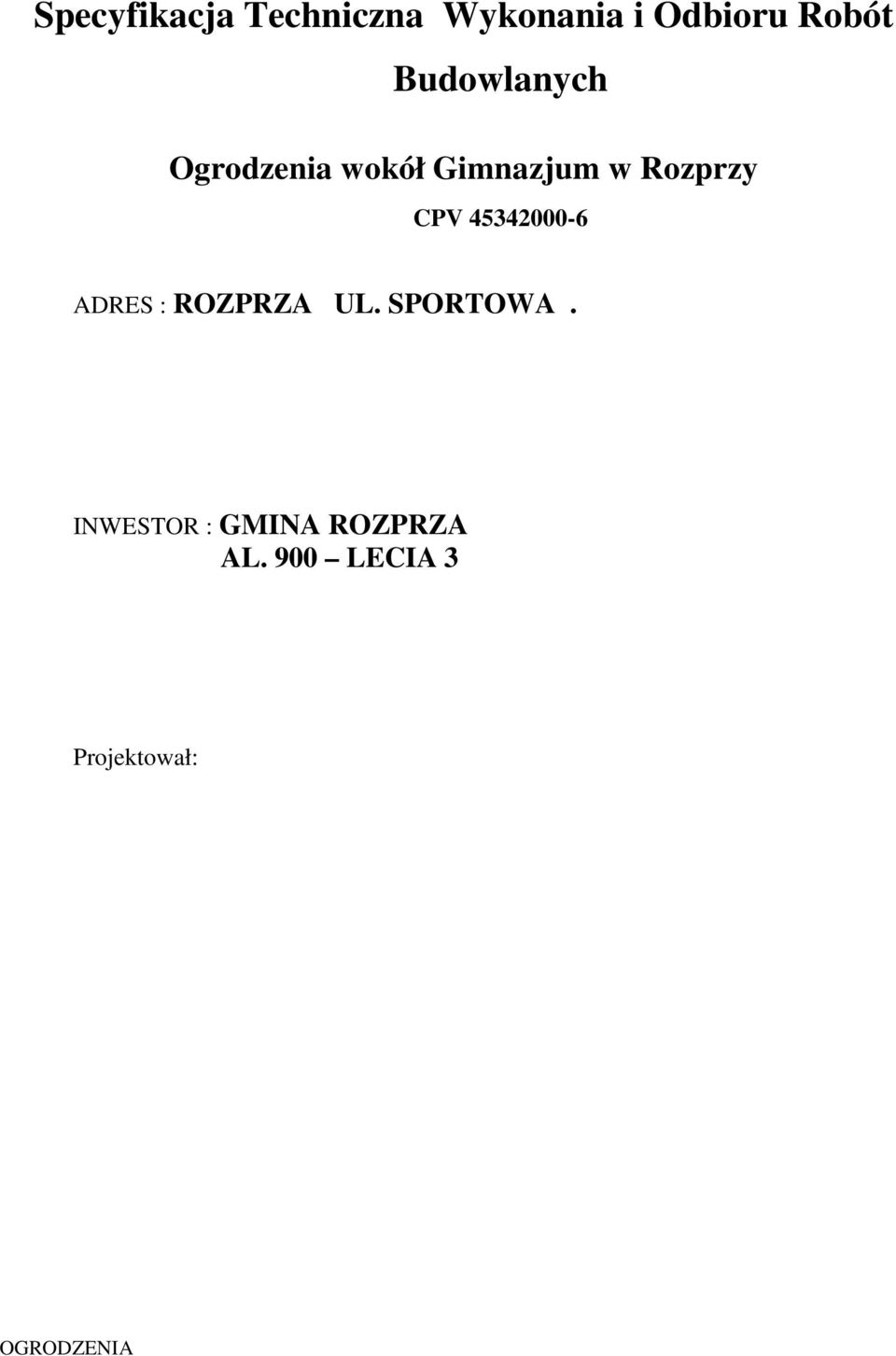 Specyfikacja Techniczna Wykonania i Odbioru Robót Budowlanych

Ogrodzenia wokół Gimnazjum w Rozprzy

CPV 45342000-6

ADRES : ROZPRZA UL. SPORTOWA .

INWESTOR : GMINA ROZPRZA
AL. 900 – LECIA 3

Projektował:

OGRODZENIA